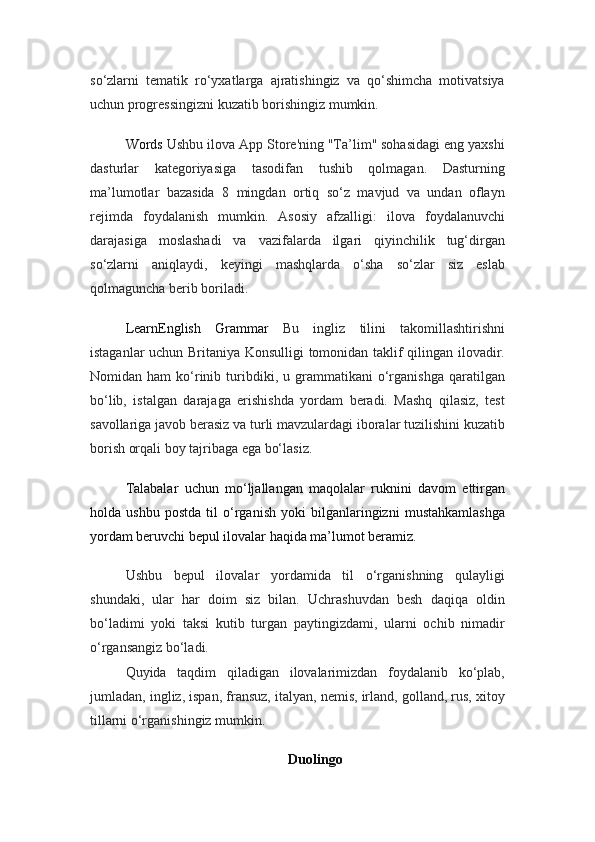 so‘zlarni tematik ro‘yxatlarga ajratishingiz va qo‘shimcha motivatsiya uchun progressingizni kuzatib borishingiz mumkin.

Words Ushbu ilova App Store'ning "Ta’lim" sohasidagi eng yaxshi dasturlar kategoriyasiga tasodifan tushib qolmagan. Dasturning ma’lumotlar bazasida 8 mingdan ortiq so‘z mavjud va undan oflayn rejimda foydalanish mumkin. Asosiy afzalligi: ilova foydalanuvchi darajasiga moslashadi va vazifalarda ilgari qiyinchilik tug‘dirgan so‘zlarni aniqlaydi, keyingi mashqlarda o‘sha so‘zlar siz eslab qolmaguncha berib boriladi.

LearnEnglish Grammar Bu ingliz tilini takomillashtirishni istaganlar uchun Britaniya Konsulligi tomonidan taklif qilingan ilovadir. Nomidan ham ko‘rinib turibdiki, u grammatikani o‘rganishga qaratilgan bo‘lib, istalgan darajaga erishishda yordam beradi. Mashq qilasiz, test savollariga javob berasiz va turli mavzulardagi iboralar tuzilishini kuzatib borish orqali boy tajribaga ega bo‘lasiz.

Talabalar uchun mo‘ljallangan maqolalar ruknini davom ettirgan holda ushbu postda til o‘rganish yoki bilganlaringizni mustahkamlashga yordam beruvchi bepul ilovalar haqida ma’lumot beramiz.

Ushbu bepul ilovalar yordamida til o‘rganishning qulayligi shundaki, ular har doim siz bilan. Uchrashuvdan besh daqiqa oldin bo‘ladimi yoki taksi kutib turgan paytingizdami, ularni ochib nimadir o‘rgansangiz bo‘ladi.

Quyida taqdim qiladigan ilovalarimizdan foydalanib ko‘plab, jumladan, ingliz, ispan, fransuz, italyan, nemis, irland, golland, rus, xitoy tillarni o‘rganishingiz mumkin.

Duolingo